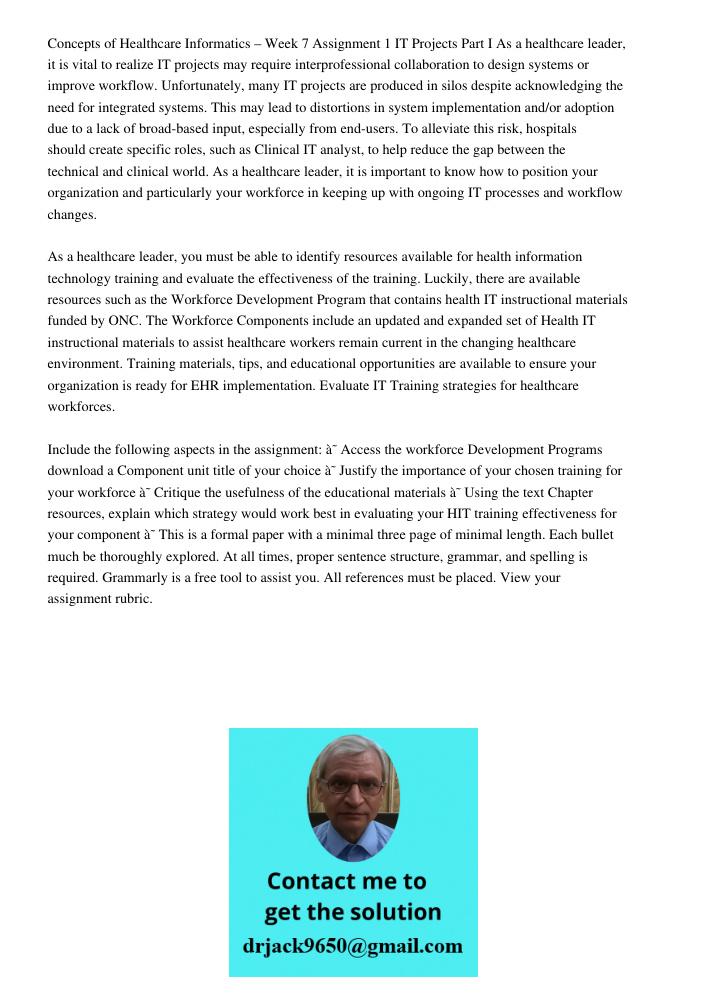 Concepts of Healthcare Informatics – Week 7 Assignment 1 IT Projects Part I As a healthcare leader, it is vital to realize IT projects may require interprofessional collaboration to design systems or improve workflow. Unfortunately, many IT projects are produced in silos despite acknowledging the need for integrated systems. This may lead to distortions in system implementation and/or adoption due to a lack of broad-based input, especially from end-users. To alleviate this risk, hospitals should create specific roles, such as Clinical IT analyst, to help reduce the gap between the technical and clinical world. As a healthcare leader, it is important to know how to position your organization and particularly your workforce in keeping up with ongoing IT processes and workflow changes.

As a healthcare leader, you must be able to identify resources available for health information technology training and evaluate the effectiveness of the training. Luckily, there are available resources such as the Workforce Development Program that contains health IT instructional materials funded by ONC. The Workforce Components include an updated and expanded set of Health IT instructional materials to assist healthcare workers remain current in the changing healthcare environment. Training materials, tips, and educational opportunities are available to ensure your organization is ready for EHR implementation. Evaluate IT Training strategies for healthcare workforces.

Include the following aspects in the assignment: à˜ Access the workforce Development Programs download a Component unit title of your choice à˜ Justify the importance of your chosen training for your workforce à˜ Critique the usefulness of the educational materials à˜ Using the text Chapter resources, explain which strategy would work best in evaluating your HIT training effectiveness for your component à˜ This is a formal paper with a minimal three page of minimal length. Each bullet much be thoroughly explored. At all times, proper sentence structure, grammar, and spelling is required. Grammarly is a free tool to assist you. All references must be placed. View your assignment rubric.

Contact me to get the solution
drjack9650@gmail.com